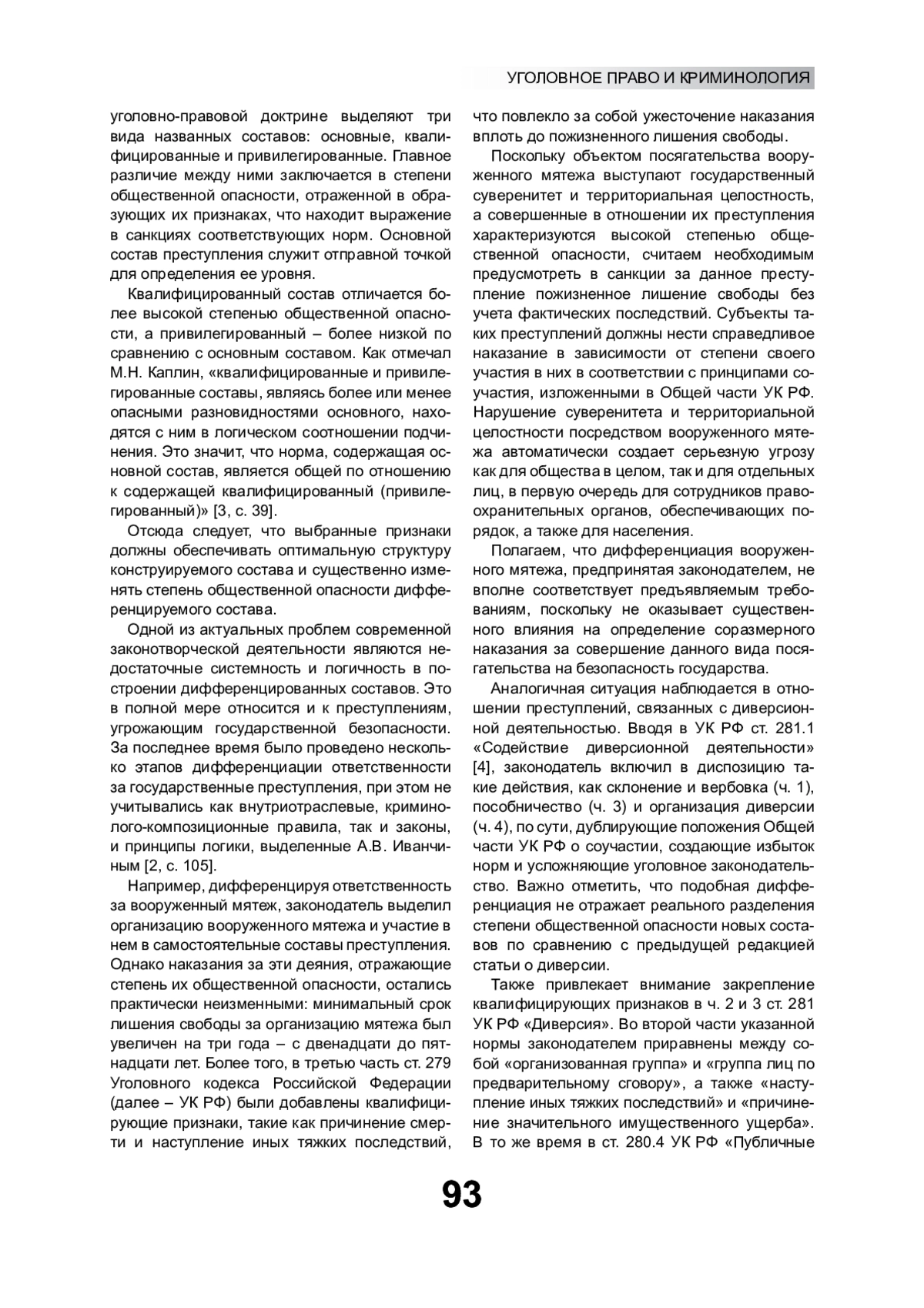 УГОЛОВНОЕ ПРАВО И КРИМИНОЛОГИЯ

уголовно-правовой доктрине выделяют три вида названных составов: основные, квалифицированные и привилегированные. Главное различие между ними заключается в степени общественной опасности, отраженной в образующих их признаках, что находит выражение в санкциях соответствующих норм. Основной состав преступления служит отправной точкой для определения ее уровня.

Квалифицированный состав отличается более высокой степенью общественной опасности, а привилегированный – более низкой по сравнению с основным составом. Как отмечал М.Н. Каплин, «квалифицированные и привилегированные составы, являясь более или менее опасными разновидностями основного, находятся с ним в логическом соотношении подчинения. Это значит, что норма, содержащая основной состав, является общей по отношению к содержащей квалифицированный (привилегированный)» [3, с. 39].

Отсюда следует, что выбранные признаки должны обеспечивать оптимальную структуру конструируемого состава и существенно изменять степень общественной опасности дифференцируемого состава.

Одной из актуальных проблем современной законотворческой деятельности являются недостаточные системность и логичность в построении дифференцированных составов. Это в полной мере относится и к преступлениям, угрожающим государственной безопасности. За последнее время было проведено несколько этапов дифференциации ответственности за государственные преступления, при этом не учитывались как внутриотраслевые, криминолого-композиционные правила, так и законы, и принципы логики, выделенные А.В. Иванчиным [2, с. 105].

Например, дифференцируя ответственность за вооруженный мятеж, законодатель выделил организацию вооруженного мятежа и участие в нем в самостоятельные составы преступления. Однако наказания за эти деяния, отражающие степень их общественной опасности, остались практически неизменными: минимальный срок лишения свободы за организацию мятежа был увеличен на три года – с двенадцати до пятнадцати лет. Более того, в третью часть ст. 279 Уголовного кодекса Российской Федерации (далее – УК РФ) были добавлены квалифицирующие признаки, такие как причинение смерти и наступление иных тяжких последствий, что повлекло за собой ужесточение наказания вплоть до пожизненного лишения свободы.

Поскольку объектом посягательства вооруженного мятежа выступают государственный суверенитет и территориальная целостность, а совершенные в отношении их преступления характеризуются высокой степенью общественной опасности, считаем необходимым предусмотреть в санкции за данное преступление пожизненное лишение свободы без учета фактических последствий. Субъекты таких преступлений должны нести справедливое наказание в зависимости от степени своего участия в них в соответствии с принципами соучастия, изложенными в Общей части УК РФ. Нарушение суверенитета и территориальной целостности посредством вооруженного мятежа автоматически создает серьезную угрозу как для общества в целом, так и для отдельных лиц, в первую очередь для сотрудников правоохранительных органов, обеспечивающих порядок, а также для населения.

Полагаем, что дифференциация вооруженного мятежа, предпринятая законодателем, не вполне соответствует предъявляемым требованиям, поскольку не оказывает существенного влияния на определение соразмерного наказания за совершение данного вида посягательства на безопасность государства.

Аналогичная ситуация наблюдается в отношении преступлений, связанных с диверсионной деятельностью. Вводя в УК РФ ст. 281.1 «Содействие диверсионной деятельности» [4], законодатель включил в диспозицию такие действия, как склонение и вербовка (ч. 1), пособничество (ч. 3) и организация диверсии (ч. 4), по сути, дублирующие положения Общей части УК РФ о соучастии, создающие избыток норм и усложняющие уголовное законодательство. Важно отметить, что подобная дифференциация не отражает реального разделения степени общественной опасности новых составов по сравнению с предыдущей редакцией статьи о диверсии.

Также привлекает внимание закрепление квалифицирующих признаков в ч. 2 и 3 ст. 281 УК РФ «Диверсия». Во второй части указанной нормы законодателем приравнены между собой «организованная группа» и «группа лиц по предварительному сговору», а также «наступление иных тяжких последствий» и «причинение значительного имущественного ущерба». В то же время в ст. 280.4 УК РФ «Публичные

93